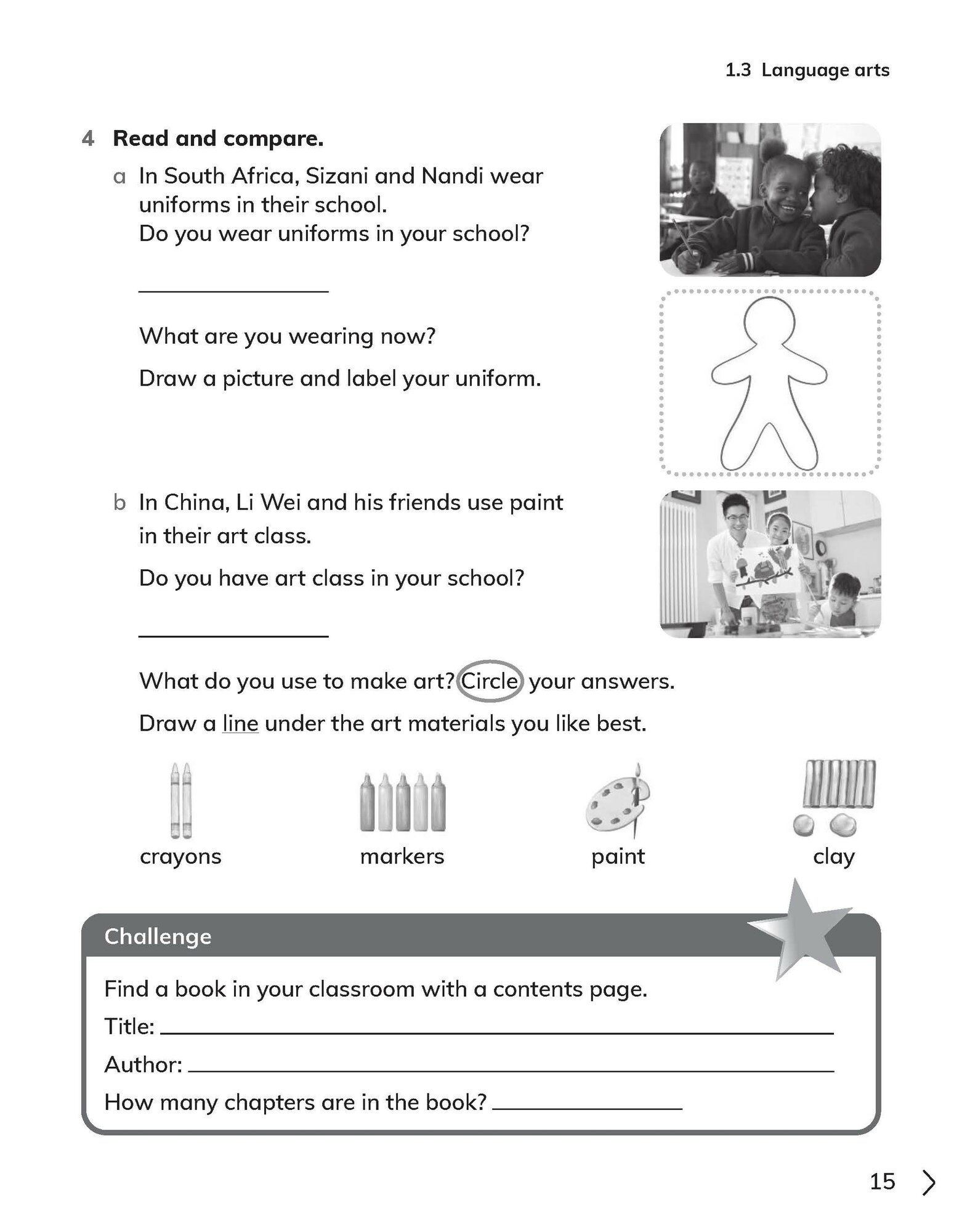 1.3 Language arts

4 Read and compare.

a In South Africa, Sizani and Nandi wear uniforms in their school. Do you wear uniforms in your school?

________________

What are you wearing now?

Draw a picture and label your uniform.

b In China, Li Wei and his friends use paint in their art class.

Do you have art class in your school?

________________

What do you use to make art? Circle your answers.

Draw a line under the art materials you like best.

crayons markers paint clay

Challenge

Find a book in your classroom with a contents page.

Title: ________________

Author: ________________

How many chapters are in the book? ________________

15